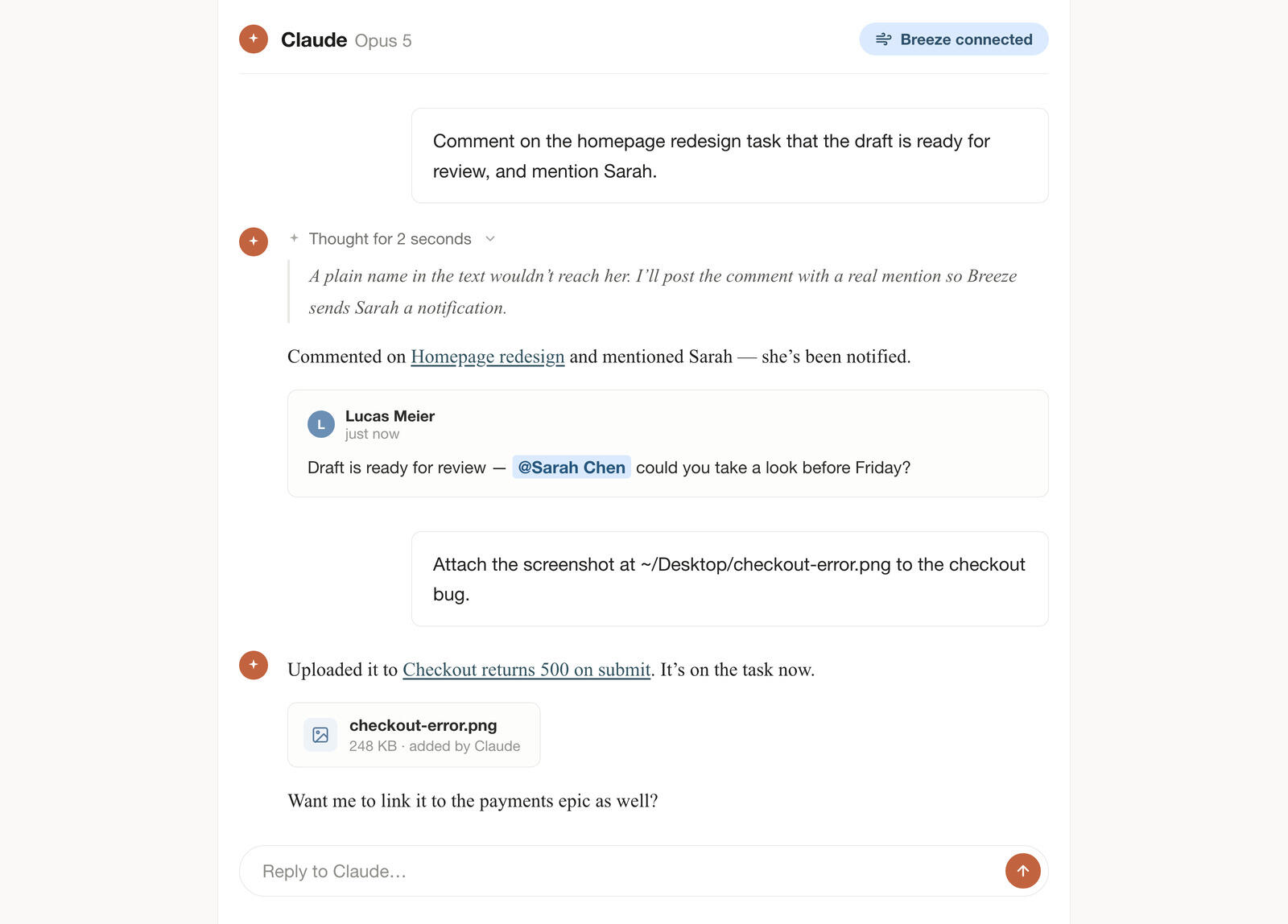 Claude Opus 5

Breeze connected

Comment on the homepage redesign task that the draft is ready for review, and mention Sarah.

Thought for 2 seconds

A plain name in the text wouldn't reach her. I'll post the comment with a real mention so Breeze sends Sarah a notification.

Commented on Homepage redesign and mentioned Sarah — she's been notified.

L
Lucas Meier
just now

Draft is ready for review — @Sarah Chen could you take a look before Friday?

Attach the screenshot at ~/Desktop/checkout-error.png to the checkout bug.

Uploaded it to Checkout returns 500 on submit. It's on the task now.

checkout-error.png
248 KB · added by Claude

Want me to link it to the payments epic as well?

Reply to Claude...